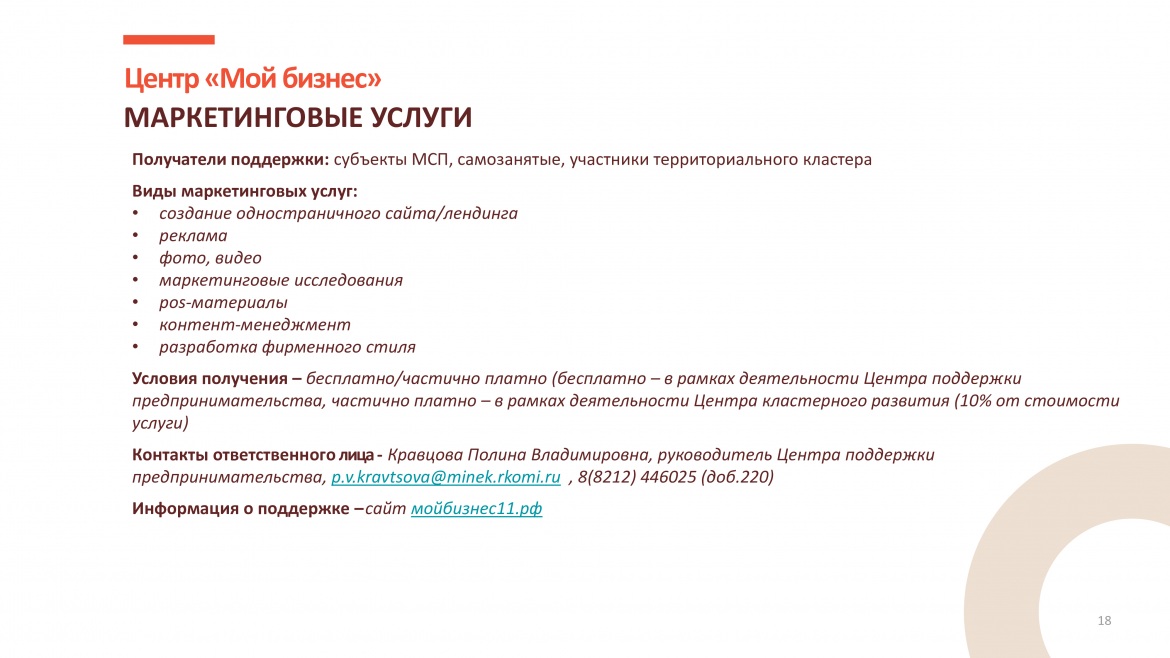 Центр «Мой бизнес»
МАРКЕТИНГОВЫЕ УСЛУГИ

Получатели поддержки: субъекты МСП, самозанятые, участники территориального кластера

Виды маркетинговых услуг:
• создание одностраничного сайта/лендинга
• реклама
• фото, видео
• маркетинговые исследования
• pos-материалы
• контент-менеджмент
• разработка фирменного стиля

Условия получения – бесплатно/частично платно (бесплатно – в рамках деятельности Центра поддержки предпринимательства, частично платно – в рамках деятельности Центра кластерного развития (10% от стоимости услуги)

Контакты ответственного лица - Кравцова Полина Владимировна, руководитель Центра поддержки предпринимательства, p.v.kravtsova@minek.rkomi.ru , 8(8212) 446025 (доб.220)

Информация о поддержке –сайт мойбизнес11.рф

18